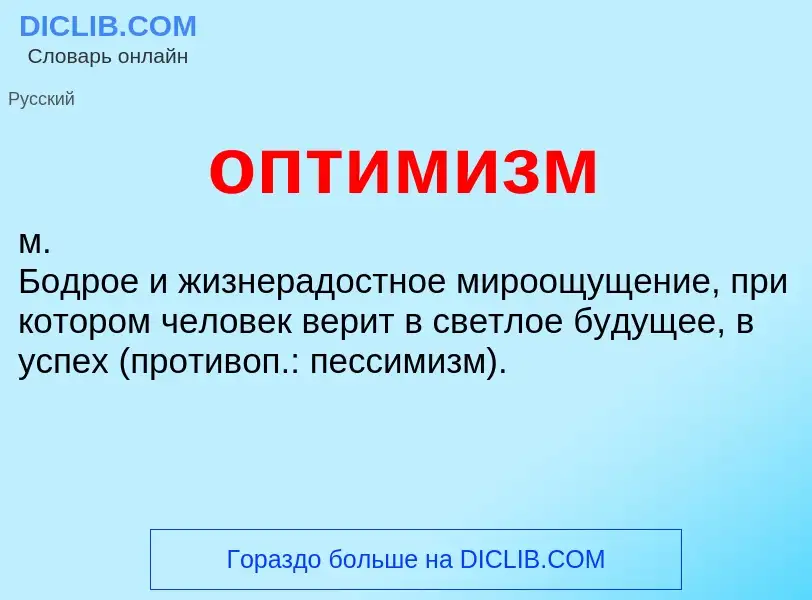 DICLIB.COM
Словарь онлайн

Русский

оптимизм

м.
Бодрое и жизнерадостное мироощущение, при котором человек верит в светлое будущее, в успех (противоп.: пессимизм).

Гораздо больше на DICLIB.COM